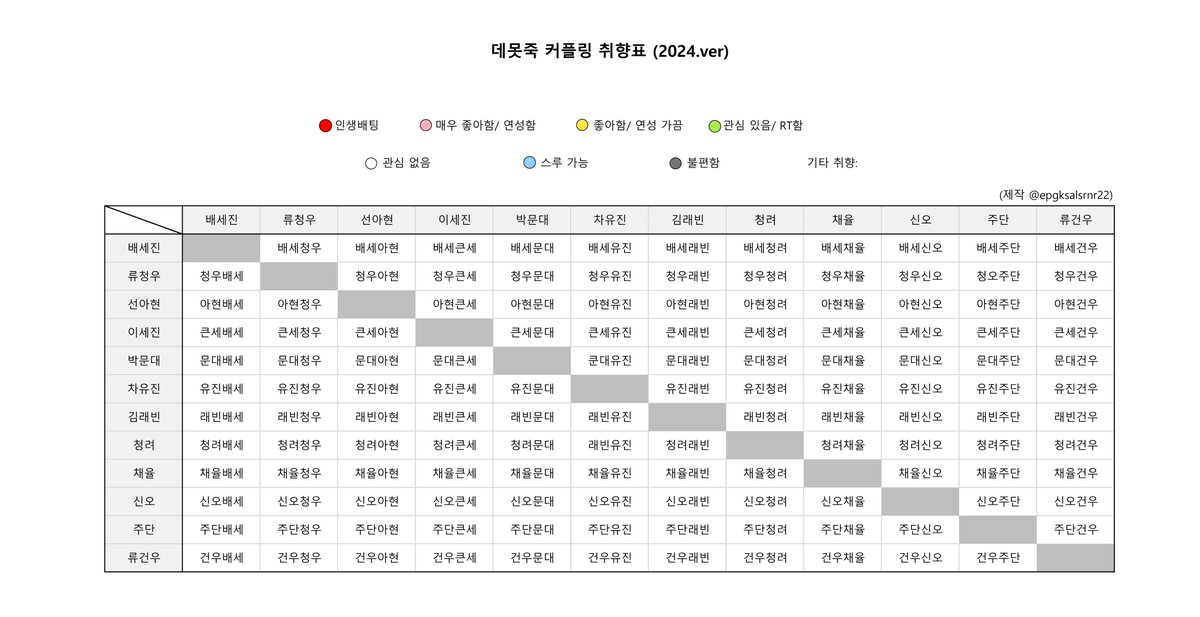 데못죽 커플링 취향표 (2024.ver)

인생배팅 매우 좋아함/ 연성함 좋아함/ 연성 가끔 관심 있음/ RT함

관심 없음 스루 가능 불편함 기타 취향:

(제작 @epgksalsrnr22)

| | 배세진 | 류청우 | 선아현 | 이세진 | 박문대 | 차유진 | 김래빈 | 청려 | 채율 | 신오 | 주단 | 류건우 |
|---|---|---|---|---|---|---|---|---|---|---|---|---|
| 배세진 | | 배세청우 | 배세아현 | 배세큰세 | 배세문대 | 배세유진 | 배세래빈 | 배세청려 | 배세채율 | 배세신오 | 배세주단 | 배세건우 |
| 류청우 | 청우배세 | | 청우아현 | 청우큰세 | 청우문대 | 청우유진 | 청우래빈 | 청우청려 | 청우채율 | 청우신오 | 청오주단 | 청우건우 |
| 선아현 | 아현배세 | 아현청우 | | 아현큰세 | 아현문대 | 아현유진 | 아현래빈 | 아현청려 | 아현채율 | 아현신오 | 아현주단 | 아현건우 |
| 이세진 | 큰세배세 | 큰세청우 | 큰세아현 | | 큰세문대 | 큰세유진 | 큰세래빈 | 큰세청려 | 큰세채율 | 큰세신오 | 큰세주단 | 큰세건우 |
| 박문대 | 문대배세 | 문대청우 | 문대아현 | 문대큰세 | | 쿤대유진 | 문대래빈 | 문대청려 | 문대채율 | 문대신오 | 문대주단 | 문대건우 |
| 차유진 | 유진배세 | 유진청우 | 유진아현 | 유진큰세 | 유진문대 | | 유진래빈 | 유진청려 | 유진채율 | 유진신오 | 유진주단 | 유진건우 |
| 김래빈 | 래빈배세 | 래빈청우 | 래빈아현 | 래빈큰세 | 래빈문대 | 래빈유진 | | 래빈청려 | 래빈채율 | 래빈신오 | 래빈주단 | 래빈건우 |
| 청려 | 청려배세 | 청려청우 | 청려아현 | 청려큰세 | 청려문대 | 래빈유진 | 청려래빈 | | 청려채율 | 청려신오 | 청려주단 | 청려건우 |
| 채율 | 채율배세 | 채율청우 | 채율아현 | 채율큰세 | 채율문대 | 채율유진 | 채율래빈 | 채율청려 | | 채율신오 | 채율주단 | 채율건우 |
| 신오 | 신오배세 | 신오청우 | 신오아현 | 신오큰세 | 신오문대 | 신오유진 | 신오래빈 | 신오청려 | 신오채율 | | 신오주단 | 신오건우 |
| 주단 | 주단배세 | 주단청우 | 주단아현 | 주단큰세 | 주단문대 | 주단유진 | 주단래빈 | 주단청려 | 주단채율 | 주단신오 | | 주단건우 |
| 류건우 | 건우배세 | 건우청우 | 건우아현 | 건우큰세 | 건우문대 | 건우유진 | 건우래빈 | 건우청려 | 건우채율 | 건우신오 | 건우주단 | |